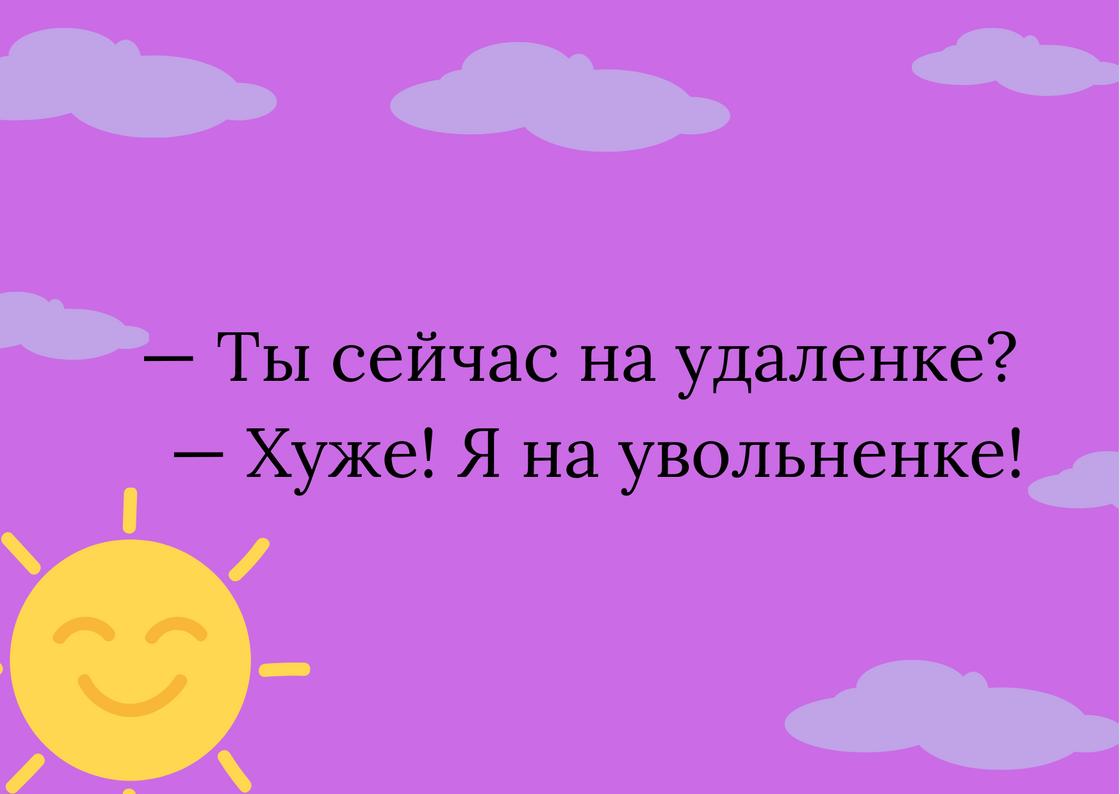 — Ты сейчас на удаленке?
— Хуже! Я на увольненке!